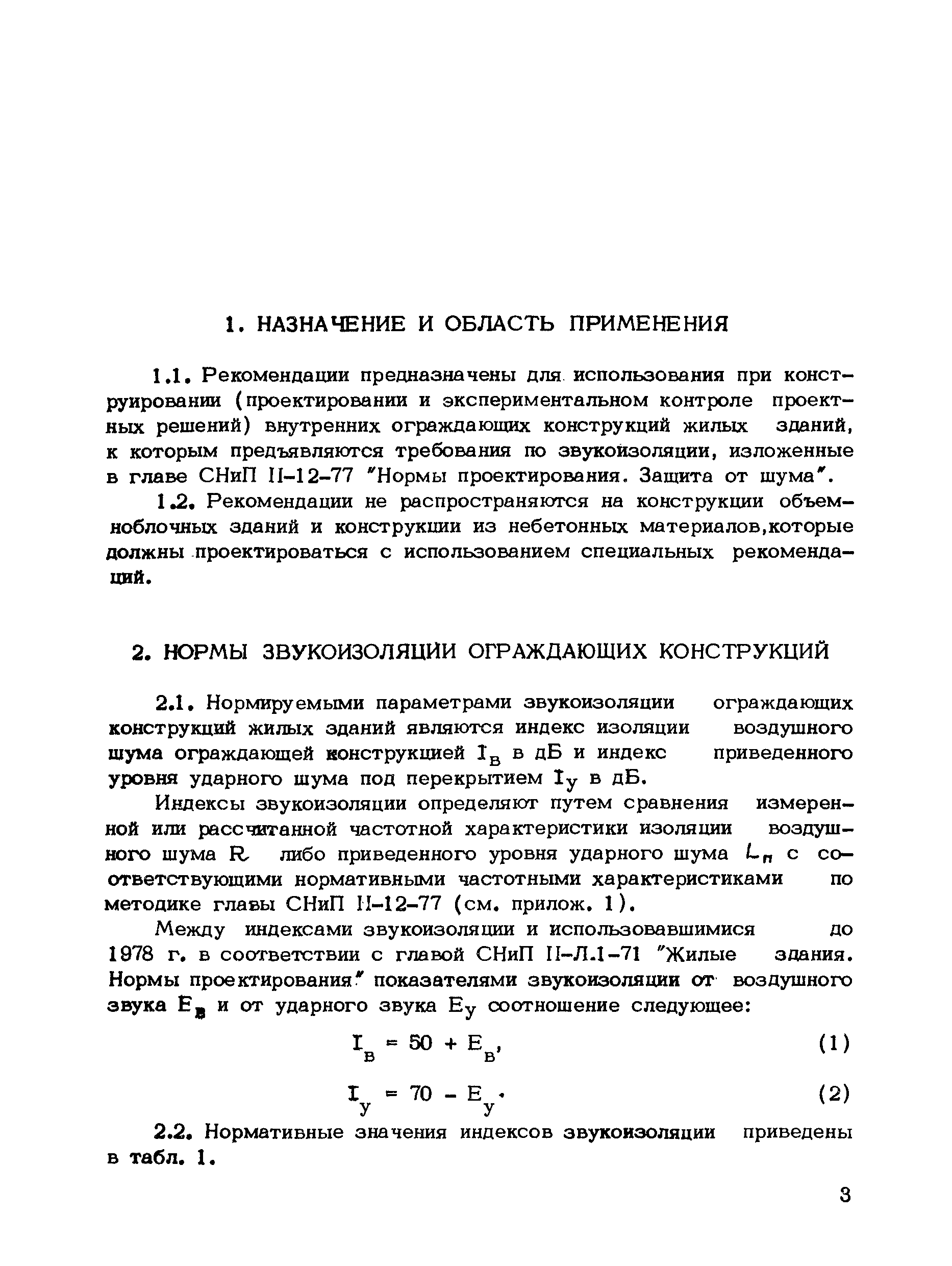 1. НАЗНАЧЕНИЕ И ОБЛАСТЬ ПРИМЕНЕНИЯ

1.1. Рекомендации предназначены для использования при конструировании (проектировании и экспериментальном контроле проектных решений) внутренних ограждающих конструкций жилых зданий, к которым предъявляются требования по звукоизоляции, изложенные в главе СНиП II-12-77 "Нормы проектирования. Защита от шума".

1.2. Рекомендации не распространяются на конструкции объемноблочных зданий и конструкции из небетонных материалов,которые должны проектироваться с использованием специальных рекомендаций.

2. НОРМЫ ЗВУКОИЗОЛЯЦИИ ОГРАЖДАЮЩИХ КОНСТРУКЦИЙ

2.1. Нормируемыми параметрами звукоизоляции ограждающих конструкций жилых зданий являются индекс изоляции воздушного шума ограждающей конструкцией $I_в$ в дБ и индекс приведенного уровня ударного шума под перекрытием $I_у$ в дБ.

Индексы звукоизоляции определяют путем сравнения измеренной или рассчитанной частотной характеристики изоляции воздушного шума $R$ либо приведенного уровня ударного шума $L_п$ с соответствующими нормативными частотными характеристиками по методике главы СНиП II-12-77 (см. прилож. 1).

Между индексами звукоизоляции и использовавшимися до 1978 г. в соответствии с главой СНиП II-Л.1-71 "Жилые здания. Нормы проектирования" показателями звукоизоляции от воздушного звука $E_в$ и от ударного звука $E_у$ соотношение следующее:

$I_в = 50 + E_в,$ (1)

$I_у = 70 - E_у.$ (2)

2.2. Нормативные значения индексов звукоизоляции приведены в табл. 1.

3